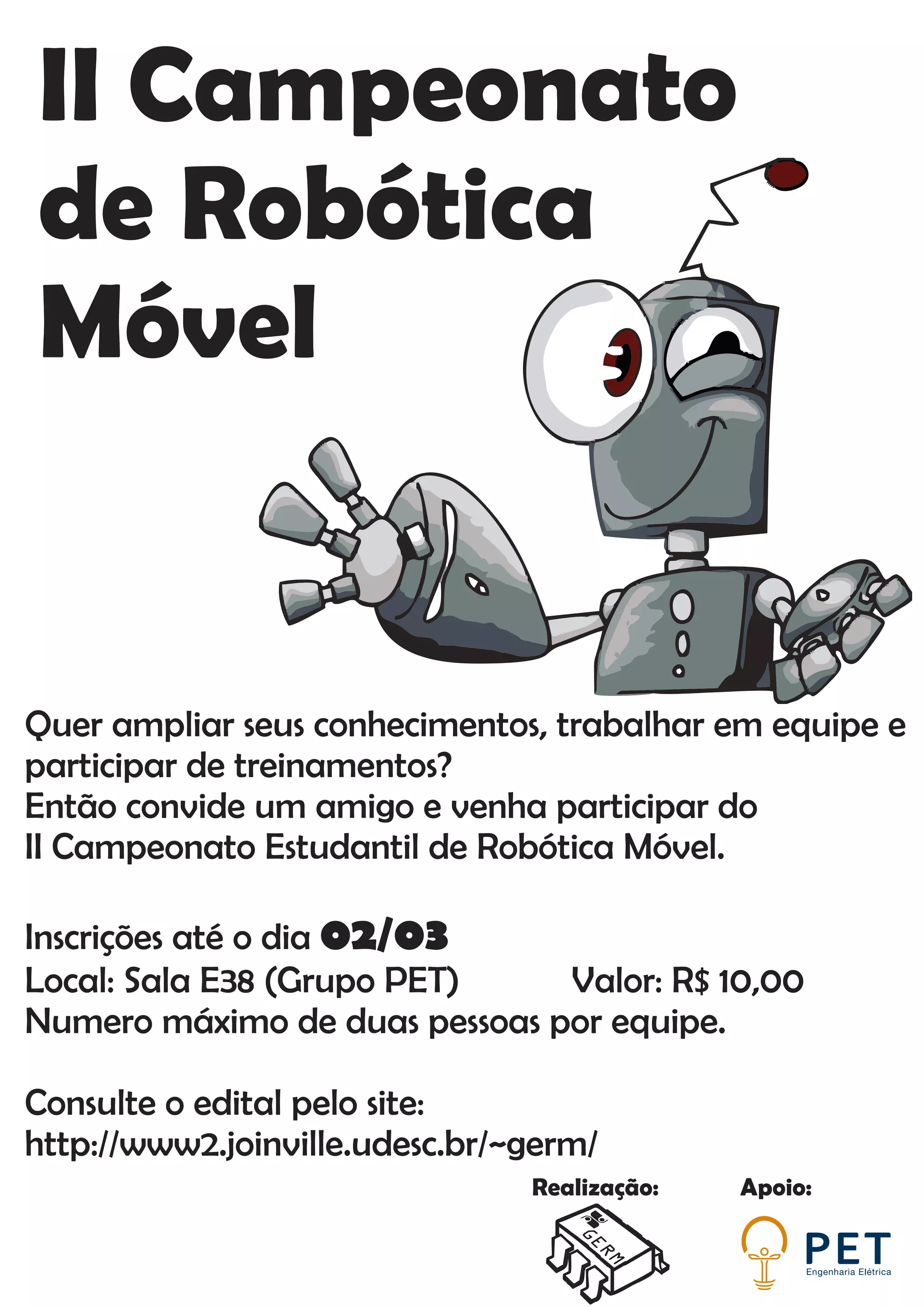 II Campeonato de Robótica Móvel

Quer ampliar seus conhecimentos, trabalhar em equipe e participar de treinamentos?
Então convide um amigo e venha participar do
II Campeonato Estudantil de Robótica Móvel.

Inscrições até o dia 02/03
Local: Sala E38 (Grupo PET) Valor: R$ 10,00
Numero máximo de duas pessoas por equipe.

Consulte o edital pelo site:
http://www2.joinville.udesc.br/~germ/

Realização:
GERM

Apoio:
PET
Engenharia Elétrica